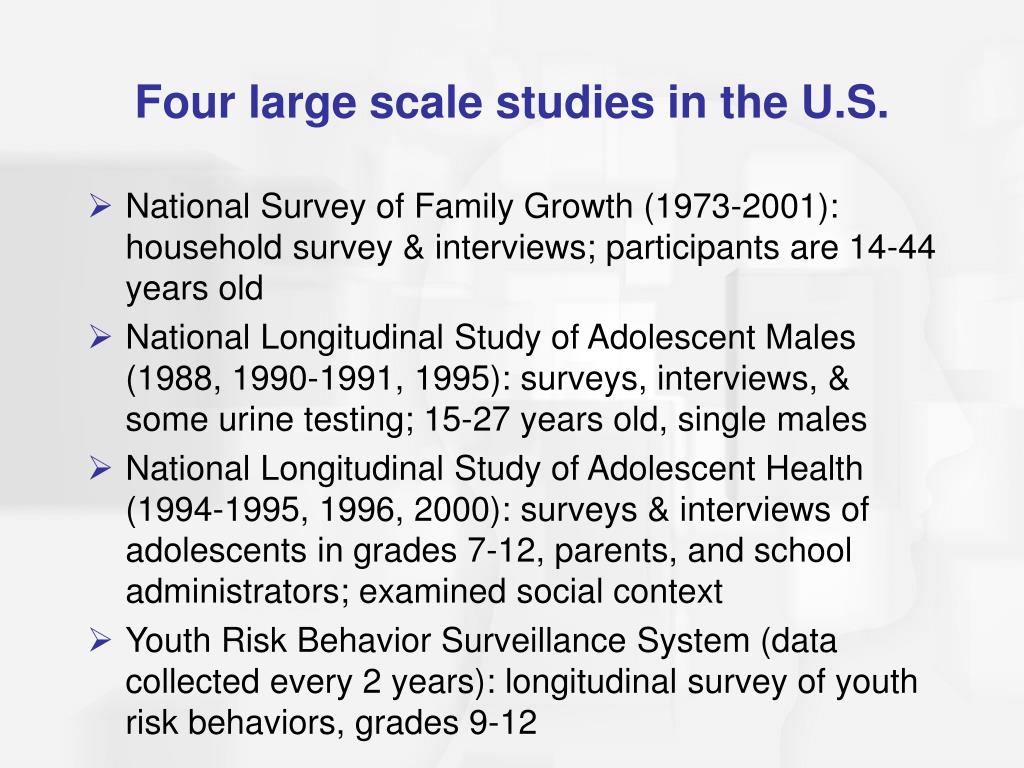 Four large scale studies in the U.S.

➢ National Survey of Family Growth (1973-2001): household survey & interviews; participants are 14-44 years old

➢ National Longitudinal Study of Adolescent Males (1988, 1990-1991, 1995): surveys, interviews, & some urine testing; 15-27 years old, single males

➢ National Longitudinal Study of Adolescent Health (1994-1995, 1996, 2000): surveys & interviews of adolescents in grades 7-12, parents, and school administrators; examined social context

➢ Youth Risk Behavior Surveillance System (data collected every 2 years): longitudinal survey of youth risk behaviors, grades 9-12